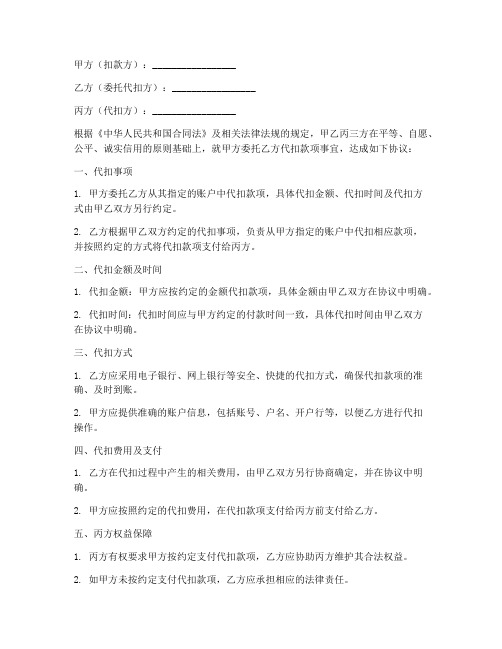 甲方（扣款方）：________________

乙方（委托代扣方）：________________

丙方（代扣方）：________________

根据《中华人民共和国合同法》及相关法律法规的规定，甲乙丙三方在平等、自愿、公平、诚实信用的原则基础上，就甲方委托乙方代扣款项事宜，达成如下协议：

一、代扣事项

1. 甲方委托乙方从其指定的账户中代扣款项，具体代扣金额、代扣时间及代扣方式由甲乙双方另行约定。

2. 乙方根据甲乙双方约定的代扣事项，负责从甲方指定的账户中代扣相应款项，并按照约定的方式将代扣款项支付给丙方。

二、代扣金额及时间

1. 代扣金额：甲方应按约定的金额代扣款项，具体金额由甲乙双方在协议中明确。

2. 代扣时间：代扣时间应与甲方约定的付款时间一致，具体代扣时间由甲乙双方在协议中明确。

三、代扣方式

1. 乙方应采用电子银行、网上银行等安全、快捷的代扣方式，确保代扣款项的准确、及时到账。

2. 甲方应提供准确的账户信息，包括账号、户名、开户行等，以便乙方进行代扣操作。

四、代扣费用及支付

1. 乙方在代扣过程中产生的相关费用，由甲乙双方另行协商确定，并在协议中明确。

2. 甲方应按照约定的代扣费用，在代扣款项支付给丙方前支付给乙方。

五、丙方权益保障

1. 丙方有权要求甲方按约定支付代扣款项，乙方应协助丙方维护其合法权益。

2. 如甲方未按约定支付代扣款项，乙方应承担相应的法律责任。